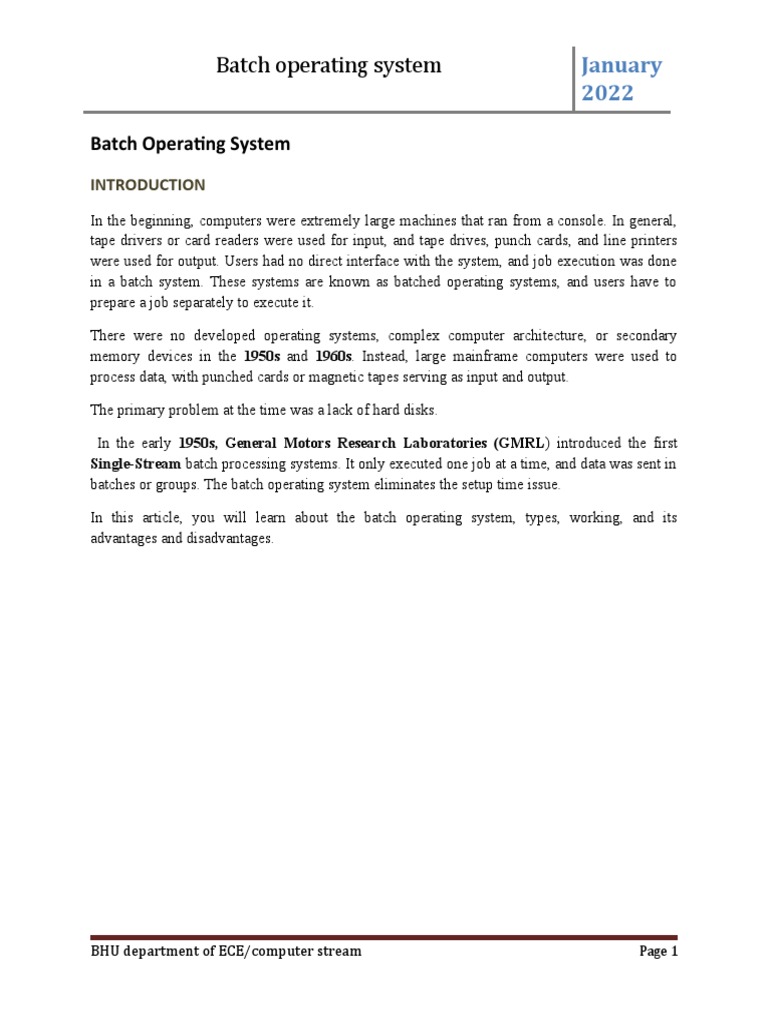 Batch operating system

January 2022

Batch Operating System

INTRODUCTION

In the beginning, computers were extremely large machines that ran from a console. In general, tape drivers or card readers were used for input, and tape drives, punch cards, and line printers were used for output. Users had no direct interface with the system, and job execution was done in a batch system. These systems are known as batched operating systems, and users have to prepare a job separately to execute it.

There were no developed operating systems, complex computer architecture, or secondary memory devices in the 1950s and 1960s. Instead, large mainframe computers were used to process data, with punched cards or magnetic tapes serving as input and output.

The primary problem at the time was a lack of hard disks.

In the early 1950s, General Motors Research Laboratories (GMRL) introduced the first Single-Stream batch processing systems. It only executed one job at a time, and data was sent in batches or groups. The batch operating system eliminates the setup time issue.

In this article, you will learn about the batch operating system, types, working, and its advantages and disadvantages.

BHU department of ECE/computer stream

Page 1